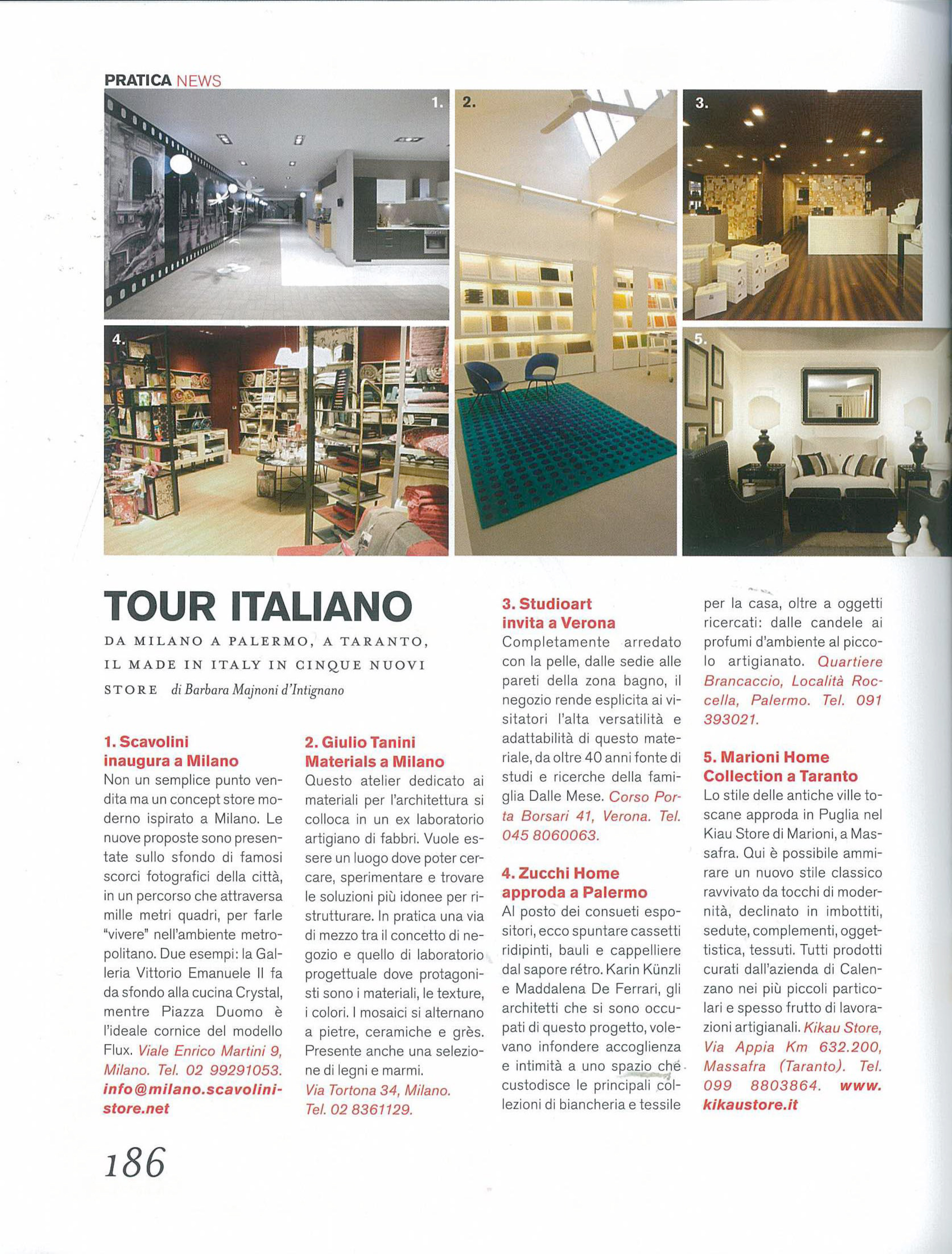 PRATICA NEWS

1.

2.

3.

4.

5.

TOUR ITALIANO

DA MILANO A PALERMO, A TARANTO, IL MADE IN ITALY IN CINQUE NUOVI STORE di Barbara Majnoni d'Intignano

1. Scavolini inaugura a Milano
Non un semplice punto vendita ma un concept store moderno ispirato a Milano. Le nuove proposte sono presentate sullo sfondo di famosi scorci fotografici della città, in un percorso che attraversa mille metri quadri, per farle "vivere" nell'ambiente metropolitano. Due esempi: la Galleria Vittorio Emanuele II fa da sfondo alla cucina Crystal, mentre Piazza Duomo è l'ideale cornice del modello Flux. Viale Enrico Martini 9, Milano. Tel. 02 99291053. info@milano.scavolinistore.net

2. Giulio Tanini Materials a Milano
Questo atelier dedicato ai materiali per l'architettura si colloca in un ex laboratorio artigiano di fabbri. Vuole essere un luogo dove poter cercare, sperimentare e trovare le soluzioni più idonee per ristrutturare. In pratica una via di mezzo tra il concetto di negozio e quello di laboratorio progettuale dove protagonisti sono i materiali, le texture, i colori. I mosaici si alternano a pietre, ceramiche e grès. Presente anche una selezione di legni e marmi.
Via Tortona 34, Milano. Tel. 02 8361129.

3. Studioart invita a Verona
Completamente arredato con la pelle, dalle sedie alle pareti della zona bagno, il negozio rende esplicita ai visitatori l'alta versatilità e adattabilità di questo materiale, da oltre 40 anni fonte di studi e ricerche della famiglia Dalle Mese. Corso Porta Borsari 41, Verona. Tel. 045 8060063.

4. Zucchi Home approda a Palermo
Al posto dei consueti espositori, ecco spuntare cassetti ridipinti, bauli e cappelliere dal sapore rétro. Karin Künzli e Maddalena De Ferrari, gli architetti che si sono occupati di questo progetto, volevano infondere accoglienza e intimità a uno spazio che custodisce le principali collezioni di biancheria e tessile per la casa, oltre a oggetti ricercati: dalle candele ai profumi d'ambiente al piccolo artigianato. Quartiere Brancaccio, Località Roccella, Palermo. Tel. 091 393021.

5. Marioni Home Collection a Taranto
Lo stile delle antiche ville toscane approda in Puglia nel Kiau Store di Marioni, a Massafra. Qui è possibile ammirare un nuovo stile classico ravvivato da tocchi di modernità, declinato in imbottiti, sedute, complementi, oggettistica, tessuti. Tutti prodotti curati dall'azienda di Calenzano nei più piccoli particolari e spesso frutto di lavorazioni artigianali. Kikau Store, Via Appia Km 632.200, Massafra (Taranto). Tel. 099 8803864. www.kikaustore.it

186